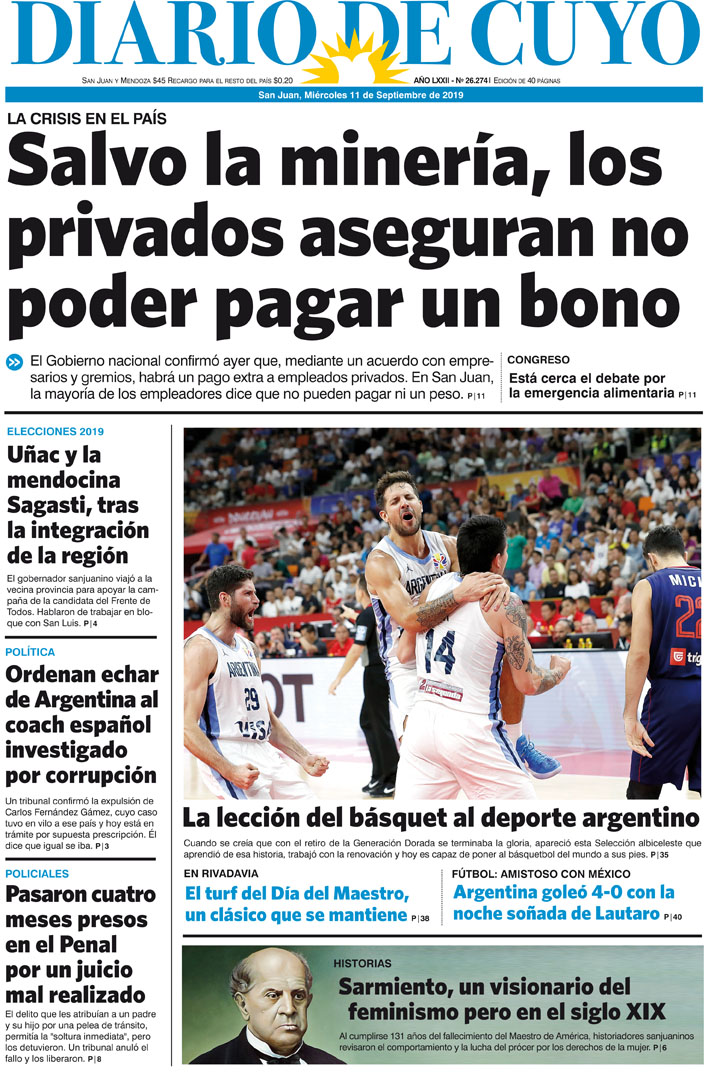 DIARIO DE CUYO

San Juan y Mendoza $45 Recargo para el resto del país $0.20

AÑO LXXII - Nº 26.274 | Edición de 40 páginas

San Juan, Miércoles 11 de Septiembre de 2019

LA CRISIS EN EL PAÍS

Salvo la minería, los privados aseguran no poder pagar un bono

El Gobierno nacional confirmó ayer que, mediante un acuerdo con empresarios y gremios, habrá un pago extra a empleados privados. En San Juan, la mayoría de los empleadores dice que no pueden pagar ni un peso. P|11

CONGRESO

Está cerca el debate por la emergencia alimentaria P|11

ELECCIONES 2019

Uñac y la mendocina Sagasti, tras la integración de la región

El gobernador sanjuanino viajó a la vecina provincia para apoyar la campaña de la candidata del Frente de Todos. Hablaron de trabajar en bloque con San Luis. P|4

POLÍTICA

Ordenan echar de Argentina al coach español investigado por corrupción

Un tribunal confirmó la expulsión de Carlos Fernández Gámez, cuyo caso tuvo en vilo a ese país y hoy está en trámite por supuesta prescripción. Él dice que igual se iba. P|3

POLICIALES

Pasaron cuatro meses presos en el Penal por un juicio mal realizado

El delito que les atribuían a un padre y su hijo por una pelea de tránsito, permitía la "soltura inmediata", pero los detuvieron. Un tribunal anuló el fallo y los liberaron. P|8

La lección del básquet al deporte argentino

Cuando se creía que con el retiro de la Generación Dorada se terminaba la gloria, apareció esta Selección albiceleste que aprendió de esa historia, trabajó con la renovación y hoy es capaz de poner al básquetbol del mundo a sus pies. P|35

EN RIVADAVIA

El turf del Día del Maestro, un clásico que se mantiene P|38

FÚTBOL: AMISTOSO CON MÉXICO

Argentina goleó 4-0 con la noche soñada de Lautaro P|40

HISTORIAS

Sarmiento, un visionario del feminismo pero en el siglo XIX

Al cumplirse 131 años del fallecimiento del Maestro de América, historiadores sanjuaninos revisaron el comportamiento y la lucha del prócer por los derechos de la mujer. P|6